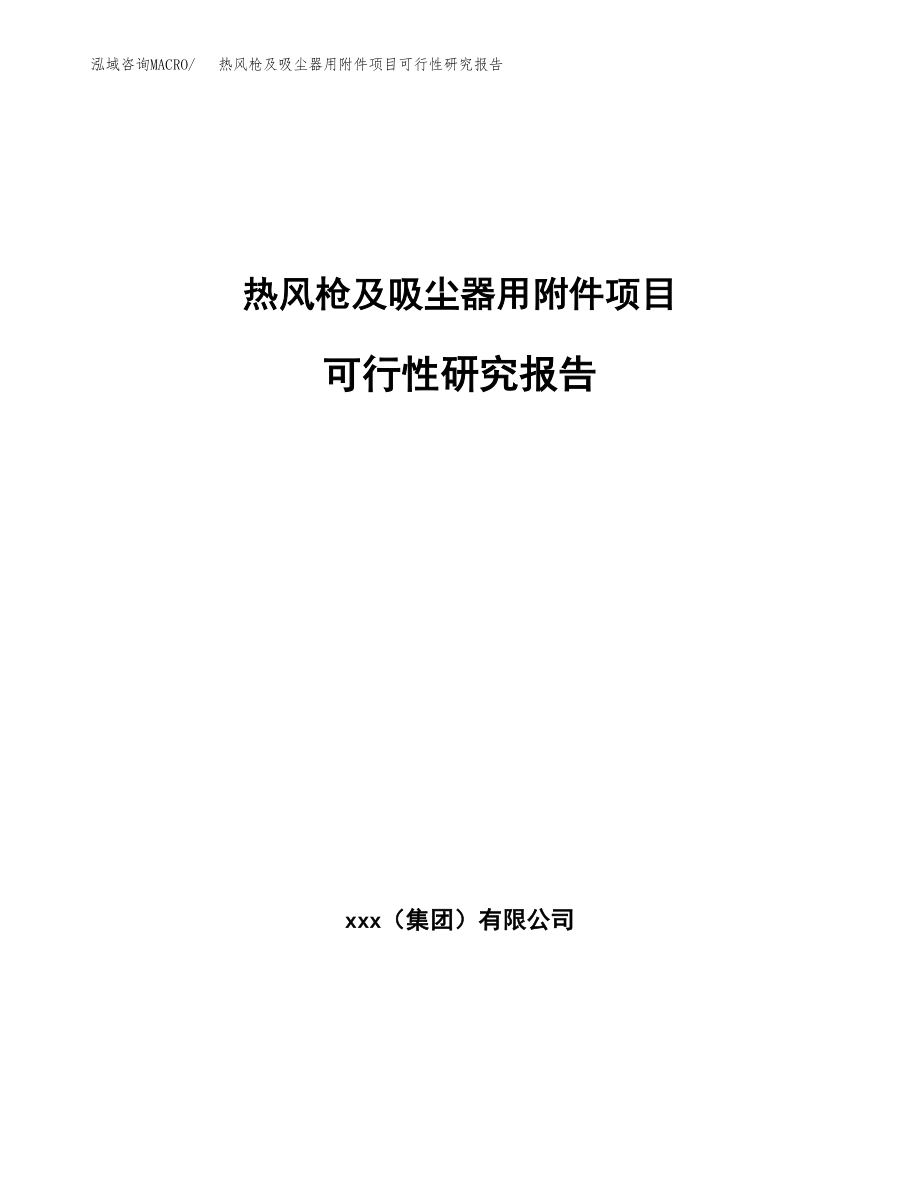 泓域咨询MACRO/　热风枪及吸尘器用附件项目可行性研究报告

热风枪及吸尘器用附件项目

可行性研究报告

xxx（集团）有限公司